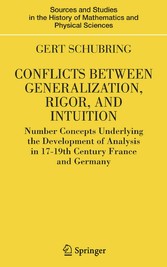 Sources and Studies in the History of Mathematics and Physical Sciences

GERT SCHUBRING

CONFLICTS BETWEEN GENERALIZATION, RIGOR, AND INTUITION

Number Concepts Underlying the Development of Analysis in 17-19th Century France and Germany

Springer